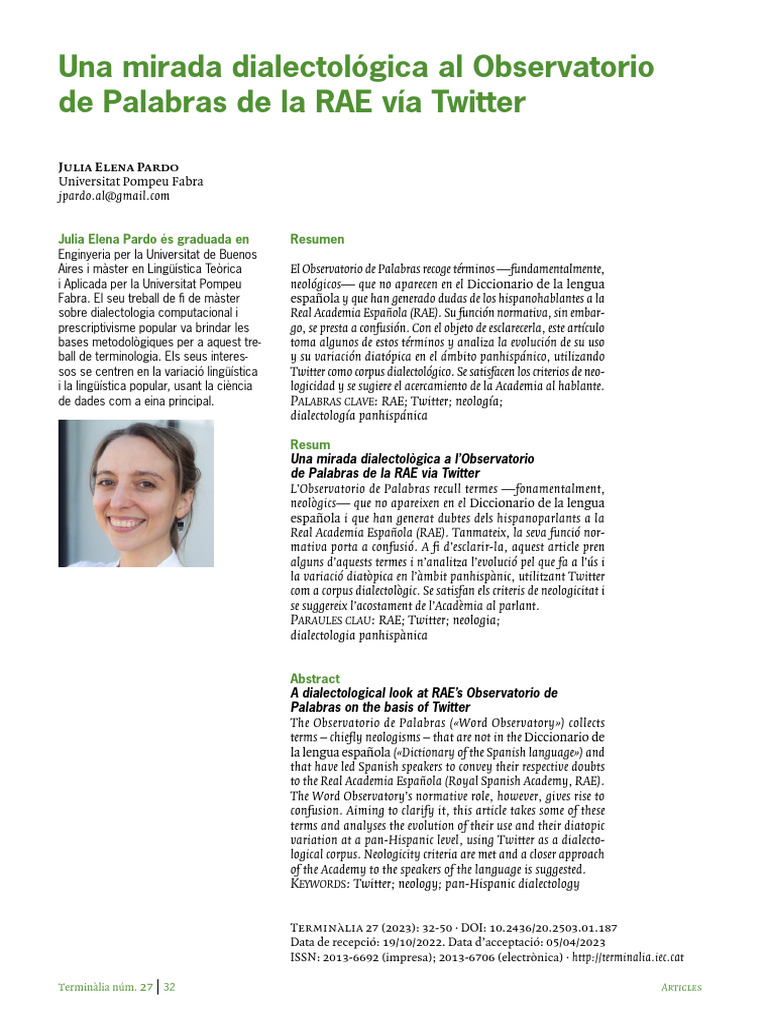 Una mirada dialectológica al Observatorio de Palabras de la RAE vía Twitter

Julia Elena Pardo
Universitat Pompeu Fabra
jpardo.al@gmail.com

Julia Elena Pardo és graduada en Enginyeria per la Universitat de Buenos Aires i màster en Lingüística Teòrica i Aplicada per la Universitat Pompeu Fabra. El seu treball de fi de màster sobre dialectologia computacional i prescriptivisme popular va brindar les bases metodològiques per a aquest treball de terminologia. Els seus interessos se centren en la variació lingüística i la lingüística popular, usant la ciència de dades com a eina principal.

Resumen

El Observatorio de Palabras recoge términos —fundamentalmente, neológicos— que no aparecen en el Diccionario de la lengua española y que han generado dudas de los hispanohablantes a la Real Academia Española (RAE). Su función normativa, sin embargo, se presta a confusión. Con el objeto de esclarecerla, este artículo toma algunos de estos términos y analiza la evolución de su uso y su variación diatópica en el ámbito panhispánico, utilizando Twitter como corpus dialectológico. Se satisfacen los criterios de neologicidad y se sugiere el acercamiento de la Academia al hablante.
Palabras clave: RAE; Twitter; neología; dialectología panhispánica

Resum
Una mirada dialectològica a l'Observatorio de Palabras de la RAE via Twitter
L'Observatorio de Palabras recull termes —fonamentalment, neològics— que no apareixen en el Diccionario de la lengua española i que han generat dubtes dels hispanoparlants a la Real Academia Española (RAE). Tanmateix, la seva funció normativa porta a confusió. A fi d'esclarir-la, aquest article pren alguns d'aquests termes i n'analitza l'evolució pel que fa a l'ús i la variació diatòpica en l'àmbit panhispànic, utilitzant Twitter com a corpus dialectològic. Se satisfan els criteris de neologicitat i se suggereix l'acostament de l'Acadèmia al parlant.
Paraules clau: RAE; Twitter; neologia; dialectologia panhispànica

Abstract
A dialectological look at RAE's Observatorio de Palabras on the basis of Twitter
The Observatorio de Palabras («Word Observatory») collects terms – chiefly neologisms – that are not in the Diccionario de la lengua española («Dictionary of the Spanish language») and that have led Spanish speakers to convey their respective doubts to the Real Academia Española (Royal Spanish Academy, RAE). The Word Observatory's normative role, however, gives rise to confusion. Aiming to clarify it, this article takes some of these terms and analyses the evolution of their use and their diatopic variation at a pan-Hispanic level, using Twitter as a dialectological corpus. Neologicity criteria are met and a closer approach of the Academy to the speakers of the language is suggested.
Keywords: Twitter; neology; pan-Hispanic dialectology

Terminàlia 27 (2023): 32-50 · DOI: 10.2436/20.2503.01.187
Data de recepció: 19/10/2022. Data d'acceptació: 05/04/2023
ISSN: 2013-6692 (impresa); 2013-6706 (electrònica) · http://terminalia.iec.cat

Terminàlia núm. 27 | 32 Articles